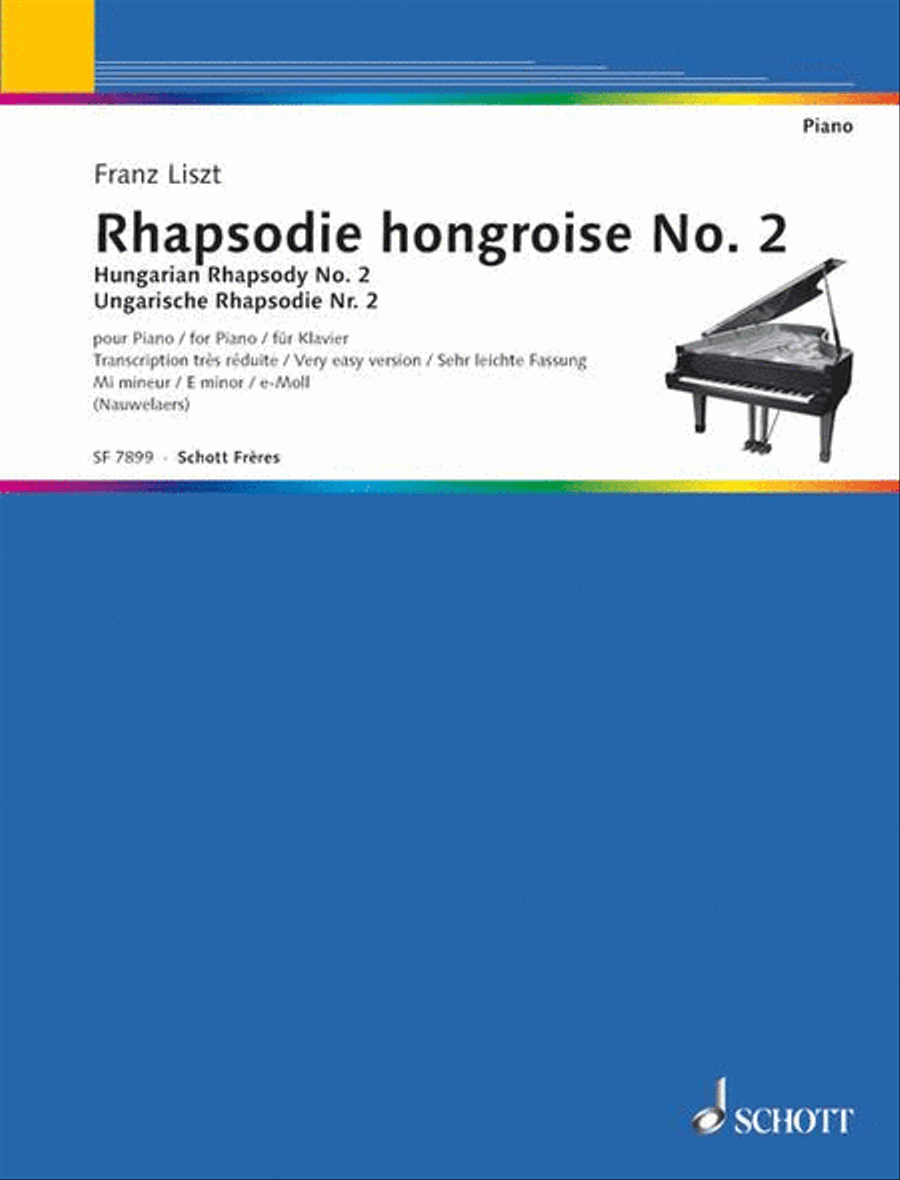 Piano

Franz Liszt

Rhapsodie hongroise No. 2

Hungarian Rhapsody No. 2
Ungarische Rhapsodie Nr. 2

pour Piano / for Piano / für Klavier
Transcription très réduite / Very easy version / Sehr leichte Fassung
Mi mineur / E minor / e-Moll
(Nauwelaers)

SF 7899 · Schott Frères

SCHOTT